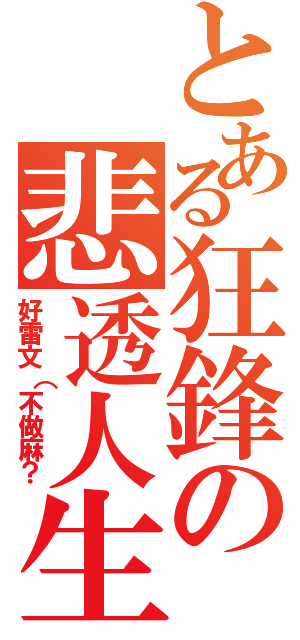 とある狂鋒の悲透人生
好雷文（不做麻？